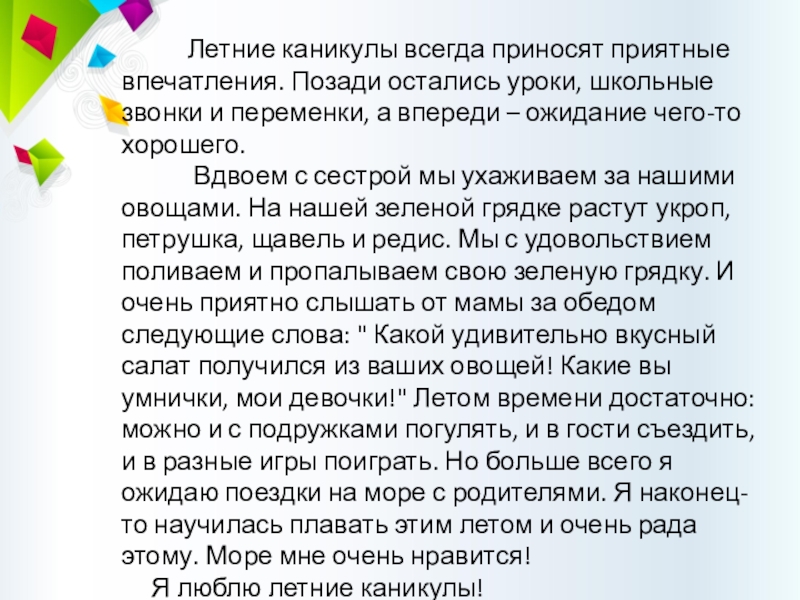 Летние каникулы всегда приносят приятные впечатления. Позади остались уроки, школьные звонки и переменки, а впереди – ожидание чего-то хорошего.

Вдвоем с сестрой мы ухаживаем за нашими овощами. На нашей зеленой грядке растут укроп, петрушка, щавель и редис. Мы с удовольствием поливаем и пропалываем свою зеленую грядку. И очень приятно слышать от мамы за обедом следующие слова: " Какой удивительно вкусный салат получился из ваших овощей! Какие вы умнички, мои девочки!" Летом времени достаточно: можно и с подружками погулять, и в гости съездить, и в разные игры поиграть. Но больше всего я ожидаю поездки на море с родителями. Я наконец-то научилась плавать этим летом и очень рада этому. Море мне очень нравится!

Я люблю летние каникулы!